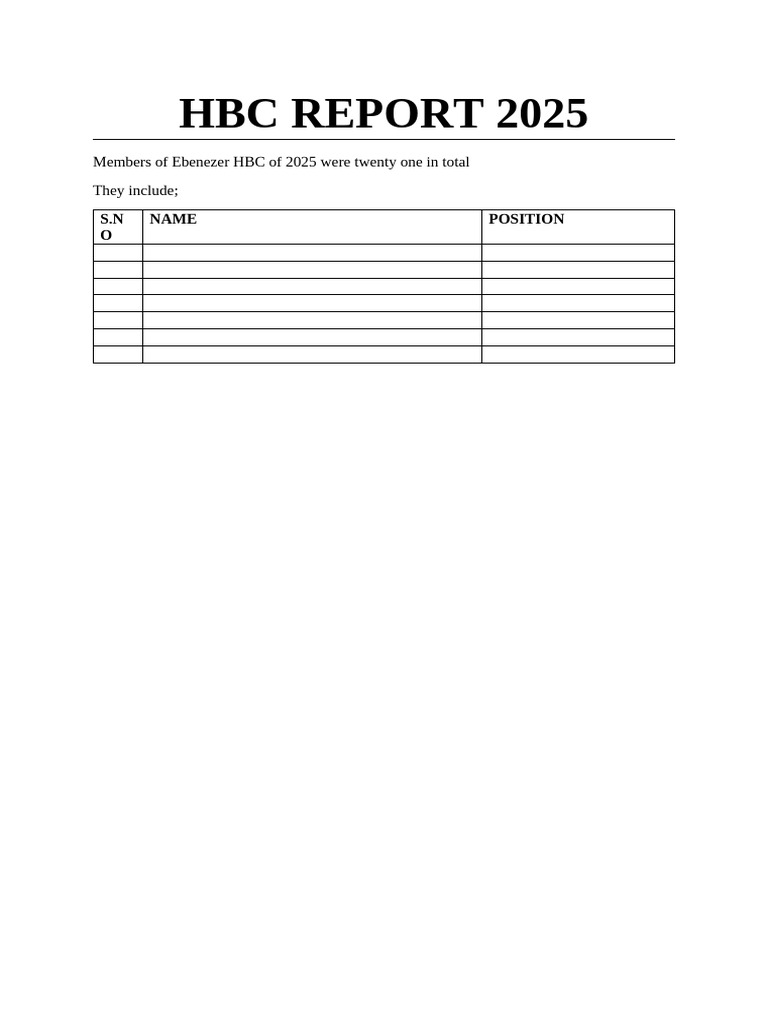 HBC REPORT 2025

Members of Ebenezer HBC of 2025 were twenty one in total

They include;

| S.NO | NAME | POSITION |
|---|---|---|
| | | |
| | | |
| | | |
| | | |
| | | |
| | | |
| | | |